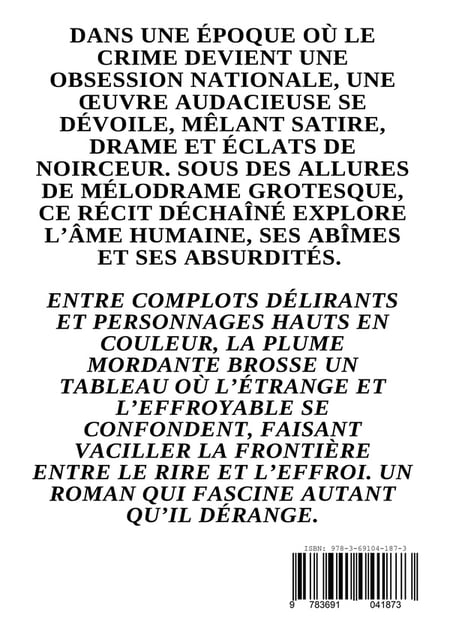 DANS UNE ÉPOQUE OÙ LE CRIME DEVIENT UNE OBSESSION NATIONALE, UNE ŒUVRE AUDACIEUSE SE DÉVOILE, MÊLANT SATIRE, DRAME ET ÉCLATS DE NOIRCEUR. SOUS DES ALLURES DE MÉLODRAME GROTESQUE, CE RÉCIT DÉCHAÎNÉ EXPLORE L'ÂME HUMAINE, SES ABÎMES ET SES ABSURDITÉS.

ENTRE COMPLOTS DÉLIRANTS ET PERSONNAGES HAUTS EN COULEUR, LA PLUME MORDANTE BROSSE UN TABLEAU OÙ L'ÉTRANGE ET L'EFFROYABLE SE CONFONDENT, FAISANT VACILLER LA FRONTIÈRE ENTRE LE RIRE ET L'EFFROI. UN ROMAN QUI FASCINE AUTANT QU'IL DÉRANGE.

ISBN: 978-3-69104-187-3

9 783691 041873